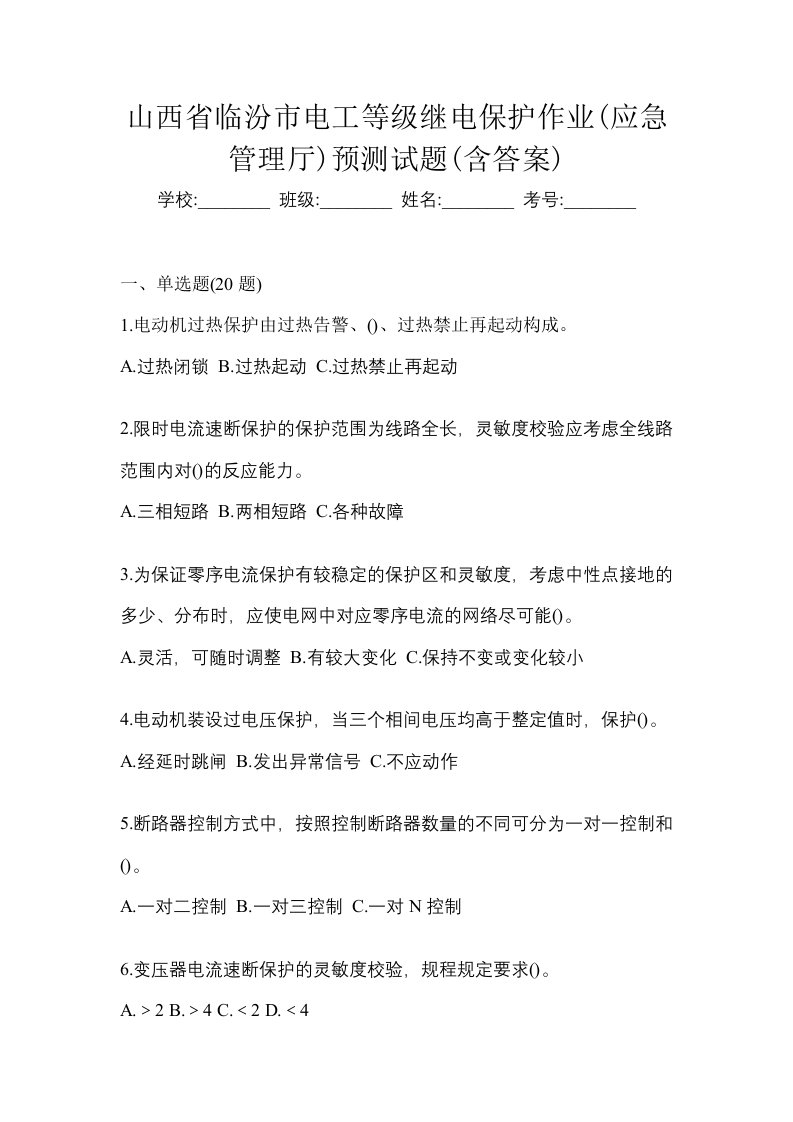 山西省临汾市电工等级继电保护作业(应急管理厅)预测试题(含答案)

学校:________ 班级:________ 姓名:________ 考号:________

一、单选题(20 题)

1.电动机过热保护由过热告警、()、过热禁止再起动构成。

A.过热闭锁 B.过热起动 C.过热禁止再起动

2.限时电流速断保护的保护范围为线路全长，灵敏度校验应考虑全线路范围内对()的反应能力。

A.三相短路 B.两相短路 C.各种故障

3.为保证零序电流保护有较稳定的保护区和灵敏度，考虑中性点接地的多少、分布时，应使电网中对应零序电流的网络尽可能()。

A.灵活，可随时调整 B.有较大变化 C.保持不变或变化较小

4.电动机装设过电压保护，当三个相间电压均高于整定值时，保护()。

A.经延时跳闸 B.发出异常信号 C.不应动作

5.断路器控制方式中，按照控制断路器数量的不同可分为一对一控制和()。

A.一对二控制 B.一对三控制 C.一对 N 控制

6.变压器电流速断保护的灵敏度校验，规程规定要求()。

A. > 2 B. > 4 C. < 2 D. < 4